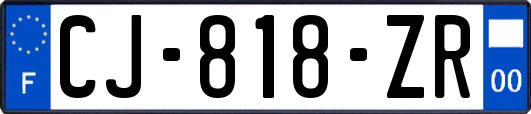 F
CJ-818-ZR
00